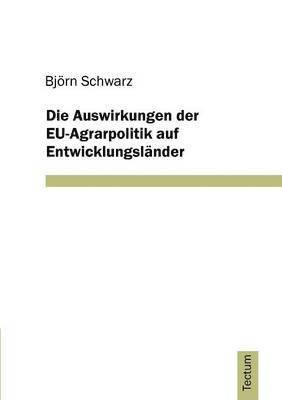 Björn Schwarz

Die Auswirkungen der EU-Agrarpolitik auf Entwicklungsländer

Tectum